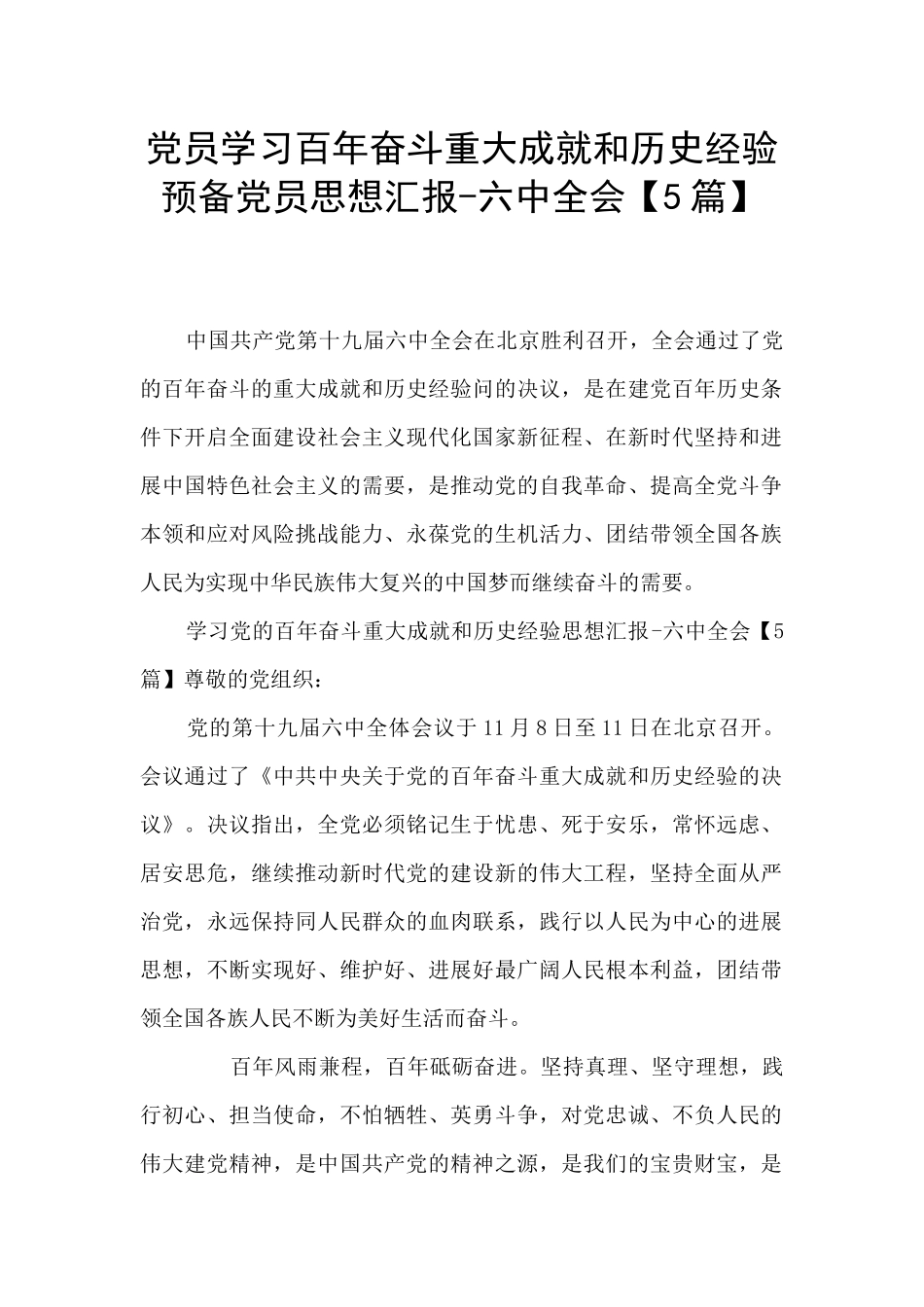 党员学习百年奋斗重大成就和历史经验预备党员思想汇报-六中全会【5篇】

中国共产党第十九届六中全会在北京胜利召开，全会通过了党的百年奋斗的重大成就和历史经验问的决议，是在建党百年历史条件下开启全面建设社会主义现代化国家新征程、在新时代坚持和进展中国特色社会主义的需要，是推动党的自我革命、提高全党斗争本领和应对风险挑战能力、永葆党的生机活力、团结带领全国各族人民为实现中华民族伟大复兴的中国梦而继续奋斗的需要。

学习党的百年奋斗重大成就和历史经验思想汇报-六中全会【5篇】尊敬的党组织：

党的第十九届六中全体会议于11月8日至11日在北京召开。会议通过了《中共中央关于党的百年奋斗重大成就和历史经验的决议》。决议指出，全党必须铭记生于忧患、死于安乐，常怀远虑、居安思危，继续推动新时代党的建设新的伟大工程，坚持全面从严治党，永远保持同人民群众的血肉联系，践行以人民为中心的进展思想，不断实现好、维护好、进展好最广阔人民根本利益，团结带领全国各族人民不断为美好生活而奋斗。

百年风雨兼程，百年砥砺奋进。坚持真理、坚守理想，践行初心、担当使命，不怕牺牲、英勇斗争，对党忠诚、不负人民的伟大建党精神，是中国共产党的精神之源，是我们的宝贵财宝，是